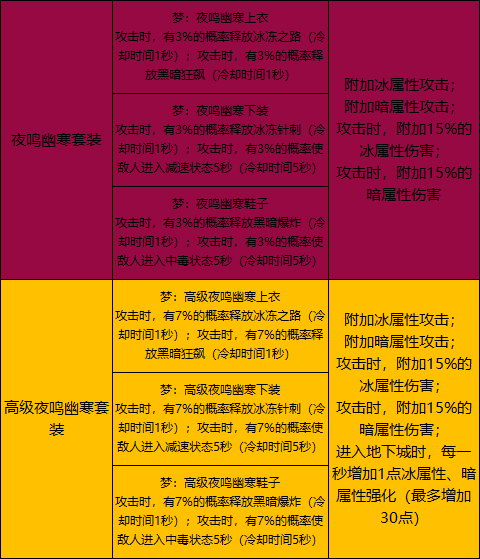 | 夜鸣幽寒套装 | 梦：夜鸣幽寒上衣 攻击时，有3%的概率释放冰冻之路（冷却时间1秒）；攻击时，有3%的概率释放黑暗狂飙（冷却时间1秒） | 附加冰属性攻击；附加暗属性攻击；攻击时，附加15%的冰属性伤害；攻击时，附加15%的暗属性伤害 |
|---|---|---|
|  | 梦：夜鸣幽寒下装 攻击时，有3%的概率释放冰冻针刺（冷却时间1秒）；攻击时，有3%的概率使敌人进入减速状态5秒（冷却时间5秒） |  |
|  | 梦：夜鸣幽寒鞋子 攻击时，有3%的概率释放黑暗爆炸（冷却时间1秒）；攻击时，有3%的概率使敌人进入中毒状态5秒（冷却时间5秒） |  |
| 高级夜鸣幽寒套装 | 梦：高级夜鸣幽寒上衣 攻击时，有7%的概率释放冰冻之路（冷却时间1秒）；攻击时，有7%的概率释放黑暗狂飙（冷却时间1秒） | 附加冰属性攻击；附加暗属性攻击；攻击时，附加15%的冰属性伤害；攻击时，附加15%的暗属性伤害；进入地下城时，每一秒增加1点冰属性、暗属性强化（最多增加30点） |
|  | 梦：高级夜鸣幽寒下装 攻击时，有7%的概率释放冰冻针刺（冷却时间1秒）；攻击时，有7%的概率使敌人进入减速状态5秒（冷却时间5秒） |  |
|  | 梦：高级夜鸣幽寒鞋子 攻击时，有7%的概率释放黑暗爆炸（冷却时间1秒）；攻击时，有7%的概率使敌人进入中毒状态5秒（冷却时间5秒） |  |